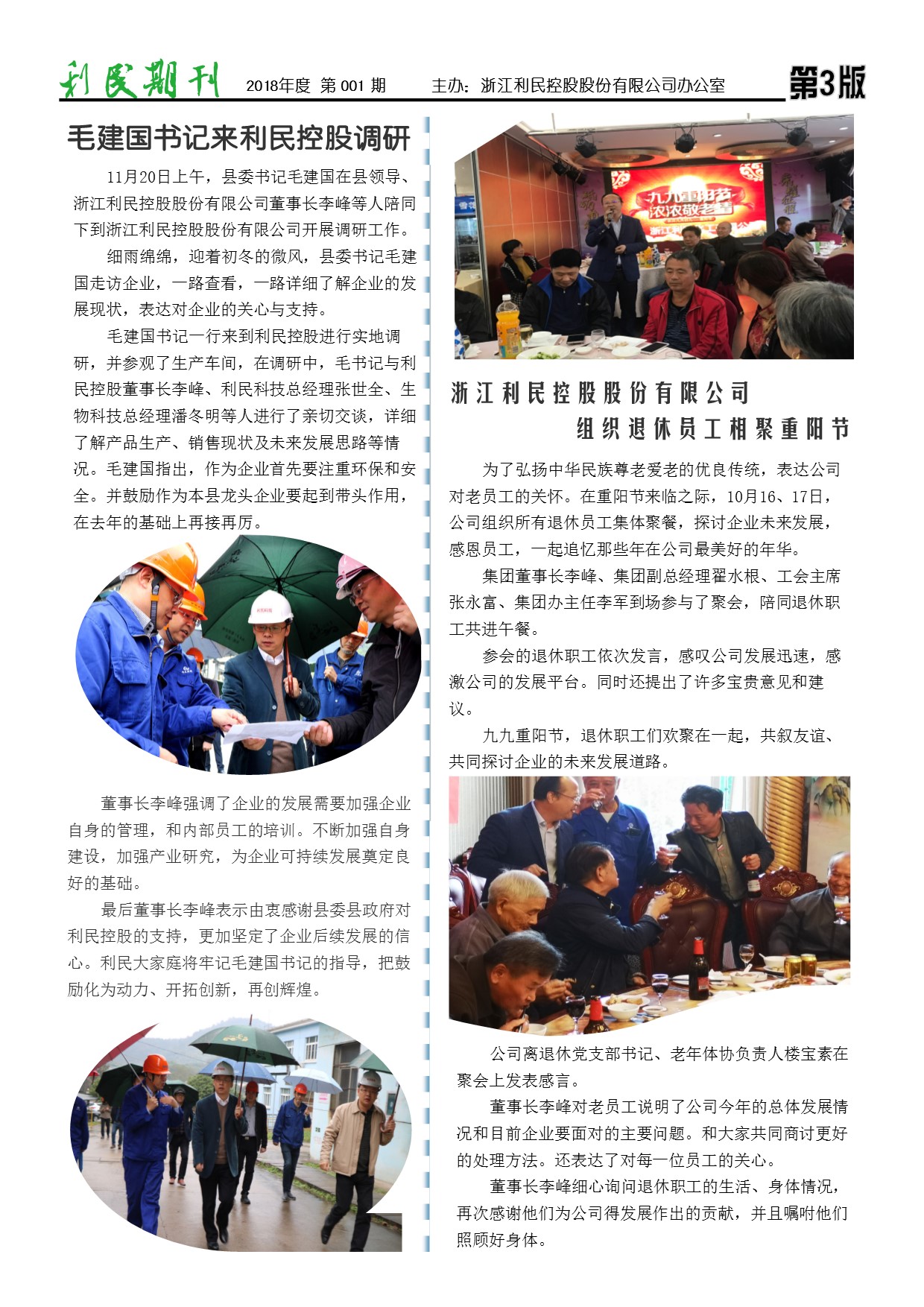 利民期刊 2018年度 第001期 主办：浙江利民控股股份有限公司办公室 第3版

毛建国书记来利民控股调研

11月20日上午，县委书记毛建国在县领导、浙江利民控股股份有限公司董事长李峰等人陪同下到浙江利民控股股份有限公司开展调研工作。

细雨绵绵，迎着初冬的微风，县委书记毛建国走访企业，一路查看，一路详细了解企业的发展现状，表达对企业的关心与支持。

毛建国书记一行来到利民控股进行实地调研，并参观了生产车间，在调研中，毛书记与利民控股董事长李峰、利民科技总经理张世全、生物科技总经理潘冬明等人进行了亲切交谈，详细了解产品生产、销售现状及未来发展思路等情况。毛建国指出，作为企业首先要注重环保和安全。并鼓励作为本县龙头企业要起到带头作用，在去年的基础上再接再厉。

董事长李峰强调了企业的发展需要加强企业自身的管理，和内部员工的培训。不断加强自身建设，加强产业研究，为企业可持续发展奠定良好的基础。

最后董事长李峰表示由衷感谢县委县政府对利民控股的支持，更加坚定了企业后续发展的信心。利民大家庭将牢记毛建国书记的指导，把鼓励化为动力、开拓创新，再创辉煌。

九九重阳节
浓浓敬老情

浙江利民控股股份有限公司
组织退休员工相聚重阳节

为了弘扬中华民族尊老爱老的优良传统，表达公司对老员工的关怀。在重阳节来临之际，10月16、17日，公司组织所有退休员工集体聚餐，探讨企业未来发展，感恩员工，一起追忆那些年在公司最美好的年华。

集团董事长李峰、集团副总经理翟水根、工会主席张永富、集团办主任李军到场参与了聚会，陪同退休职工共进午餐。

参会的退休职工依次发言，感叹公司发展迅速，感激公司的发展平台。同时还提出了许多宝贵意见和建议。

九九重阳节，退休职工们欢聚在一起，共叙友谊、共同探讨企业的未来发展道路。

公司离退休党支部书记、老年体协负责人楼宝素在聚会上发表感言。

董事长李峰对老员工说明了公司今年的总体发展情况和目前企业要面对的主要问题。和大家共同商讨更好的处理方法。还表达了对每一位员工的关心。

董事长李峰细心询问退休职工的生活、身体情况，再次感谢他们为公司得发展作出的贡献，并且嘱咐他们照顾好身体。